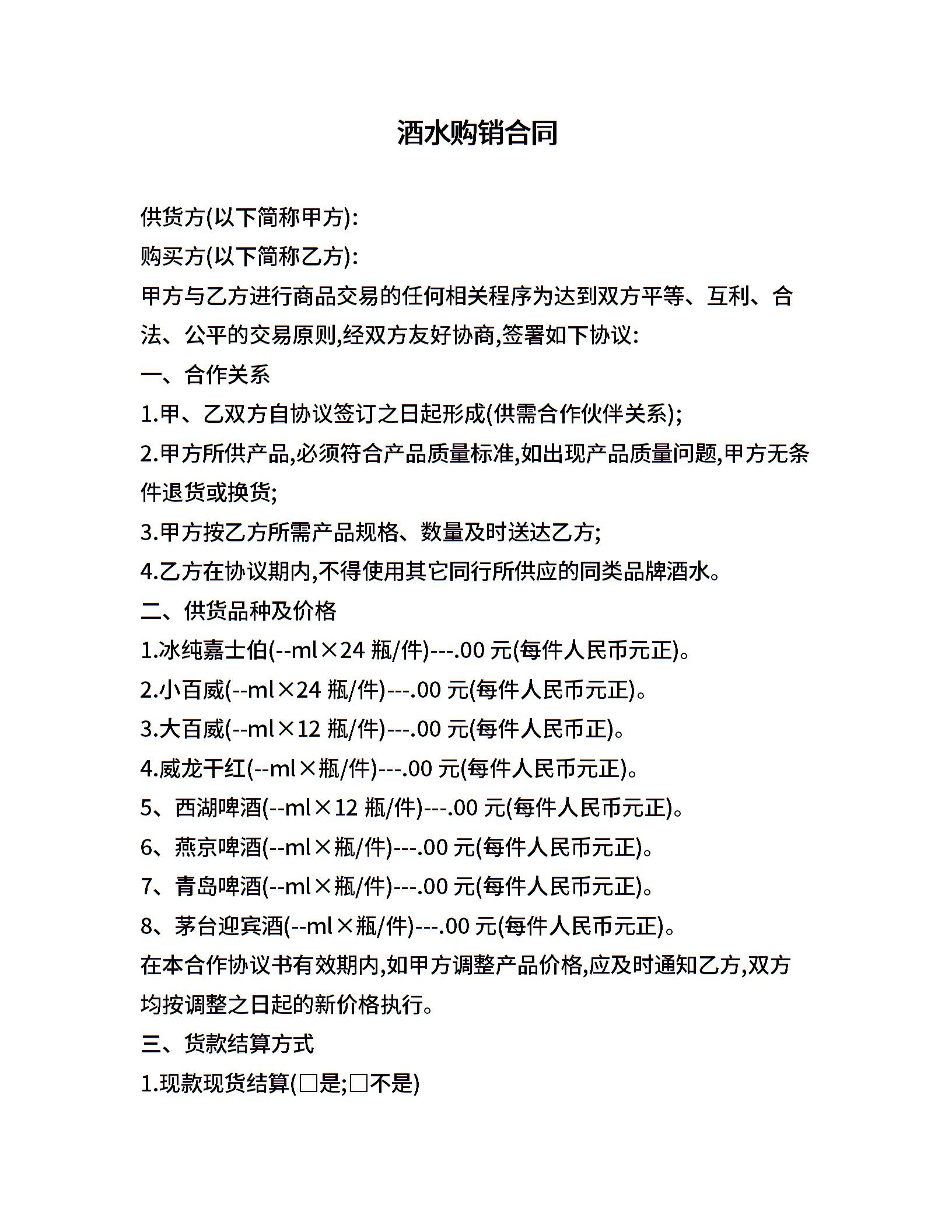 酒水购销合同

供货方(以下简称甲方):

购买方(以下简称乙方):

甲方与乙方进行商品交易的任何相关程序为达到双方平等、互利、合法、公平的交易原则,经双方友好协商,签署如下协议:

一、合作关系

1.甲、乙双方自协议签订之日起形成(供需合作伙伴关系);

2.甲方所供产品,必须符合产品质量标准,如出现产品质量问题,甲方无条件退货或换货;

3.甲方按乙方所需产品规格、数量及时送达乙方;

4.乙方在协议期内,不得使用其它同行所供应的同类品牌酒水。

二、供货品种及价格

1.冰纯嘉士伯(--ml×24 瓶/件)---.00 元(每件人民币元正)。

2.小百威(--ml×24 瓶/件)---.00 元(每件人民币元正)。

3.大百威(--ml×12 瓶/件)---.00 元(每件人民币正)。

4.威龙干红(--ml×瓶/件)---.00 元(每件人民币元正)。

5、西湖啤酒(--ml×12 瓶/件)---.00 元(每件人民币元正)。

6、燕京啤酒(--ml×瓶/件)---.00 元(每件人民币元正)。

7、青岛啤酒(--ml×瓶/件)---.00 元(每件人民币元正)。

8、茅台迎宾酒(--ml×瓶/件)---.00 元(每件人民币元正)。

在本合作协议书有效期内,如甲方调整产品价格,应及时通知乙方,双方均按调整之日起的新价格执行。

三、货款结算方式

1.现款现货结算(□是;□不是)